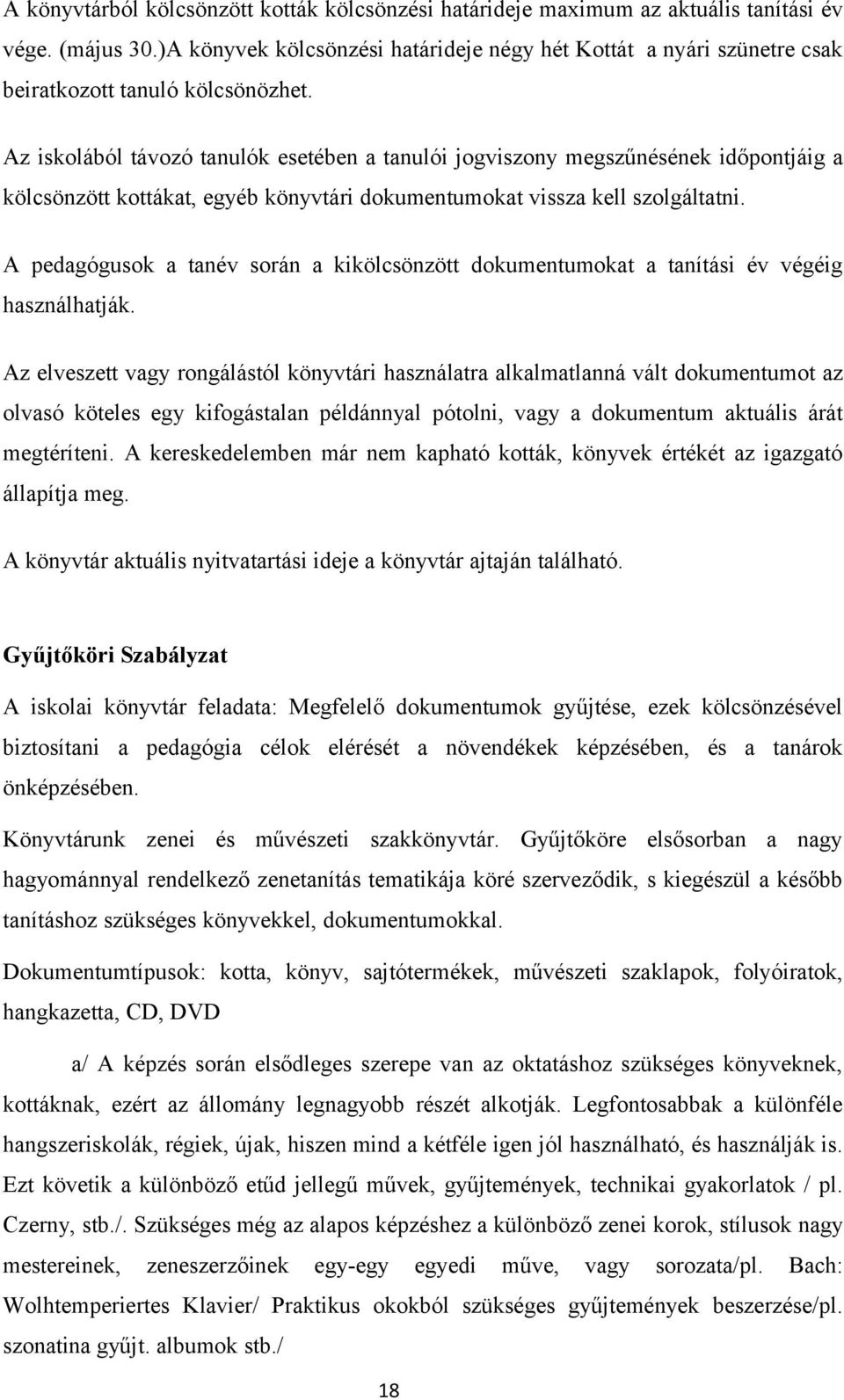 A könyvtárból kölcsönzött kották kölcsönzési határideje maximum az aktuális tanítási év vége. (május 30.)A könyvek kölcsönzési határideje négy hét Kottát a nyári szünetre csak beiratkozott tanuló kölcsönözhet.

Az iskolából távozó tanulók esetében a tanulói jogviszony megszűnésének időpontjáig a kölcsönzött kottákat, egyéb könyvtári dokumentumokat vissza kell szolgáltatni.

A pedagógusok a tanév során a kikölcsönzött dokumentumokat a tanítási év végéig használhatják.

Az elveszett vagy rongálástól könyvtári használatra alkalmatlanná vált dokumentumot az olvasó köteles egy kifogástalan példánnyal pótolni, vagy a dokumentum aktuális árát megtéríteni. A kereskedelemben már nem kapható kották, könyvek értékét az igazgató állapítja meg.

A könyvtár aktuális nyitvatartási ideje a könyvtár ajtaján található.

Gyűjtőköri Szabályzat

A iskolai könyvtár feladata: Megfelelő dokumentumok gyűjtése, ezek kölcsönzésével biztosítani a pedagógia célok elérését a növendékek képzésében, és a tanárok önképzésében.

Könyvtárunk zenei és művészeti szakkönyvtár. Gyűjtőköre elsősorban a nagy hagyománnyal rendelkező zenetanítás tematikája köré szerveződik, s kiegészül a később tanításhoz szükséges könyvekkel, dokumentumokkal.

Dokumentumtípusok: kotta, könyv, sajtótermékek, művészeti szaklapok, folyóiratok, hangkazetta, CD, DVD

a/ A képzés során elsődleges szerepe van az oktatáshoz szükséges könyveknek, kottáknak, ezért az állomány legnagyobb részét alkotják. Legfontosabbak a különféle hangszeriskolák, régiek, újak, hiszen mind a kétféle igen jól használható, és használják is. Ezt követik a különböző etűd jellegű művek, gyűjtemények, technikai gyakorlatok / pl. Czerny, stb./. Szükséges még az alapos képzéshez a különböző zenei korok, stílusok nagy mestereinek, zeneszerzőinek egy-egy egyedi műve, vagy sorozata/pl. Bach: Wolhtemperiertes Klavier/ Praktikus okokból szükséges gyűjtemények beszerzése/pl. szonatina gyűjt. albumok stb./

18